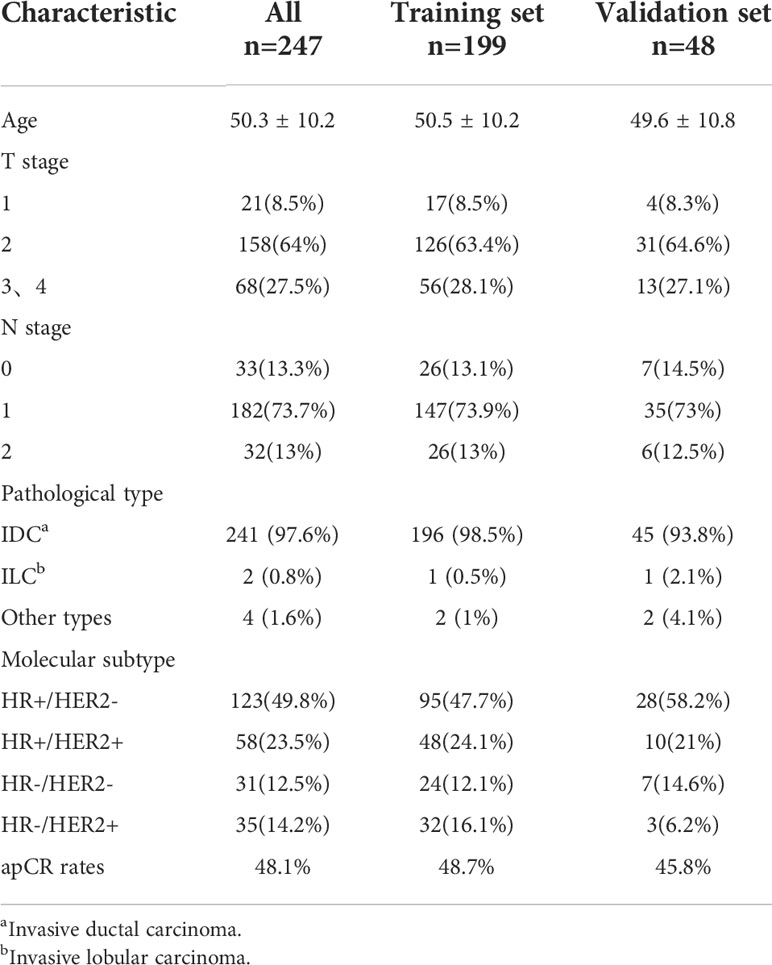 | Characteristic | All n=247 | Training set n=199 | Validation set n=48 |
|---|---|---|---|
| Age | 50.3 ± 10.2 | 50.5 ± 10.2 | 49.6 ± 10.8 |
| T stage | | | |
| 1 | 21(8.5%) | 17(8.5%) | 4(8.3%) |
| 2 | 158(64%) | 126(63.4%) | 31(64.6%) |
| 3、4 | 68(27.5%) | 56(28.1%) | 13(27.1%) |
| N stage | | | |
| 0 | 33(13.3%) | 26(13.1%) | 7(14.5%) |
| 1 | 182(73.7%) | 147(73.9%) | 35(73%) |
| 2 | 32(13%) | 26(13%) | 6(12.5%) |
| Pathological type | | | |
| IDC$^a$ | 241 (97.6%) | 196 (98.5%) | 45 (93.8%) |
| ILC$^b$ | 2 (0.8%) | 1 (0.5%) | 1 (2.1%) |
| Other types | 4 (1.6%) | 2 (1%) | 2 (4.1%) |
| Molecular subtype | | | |
| HR+/HER2- | 123(49.8%) | 95(47.7%) | 28(58.2%) |
| HR+/HER2+ | 58(23.5%) | 48(24.1%) | 10(21%) |
| HR-/HER2- | 31(12.5%) | 24(12.1%) | 7(14.6%) |
| HR-/HER2+ | 35(14.2%) | 32(16.1%) | 3(6.2%) |
| apCR rates | 48.1% | 48.7% | 45.8% |

$^a$Invasive ductal carcinoma.
$^b$Invasive lobular carcinoma.